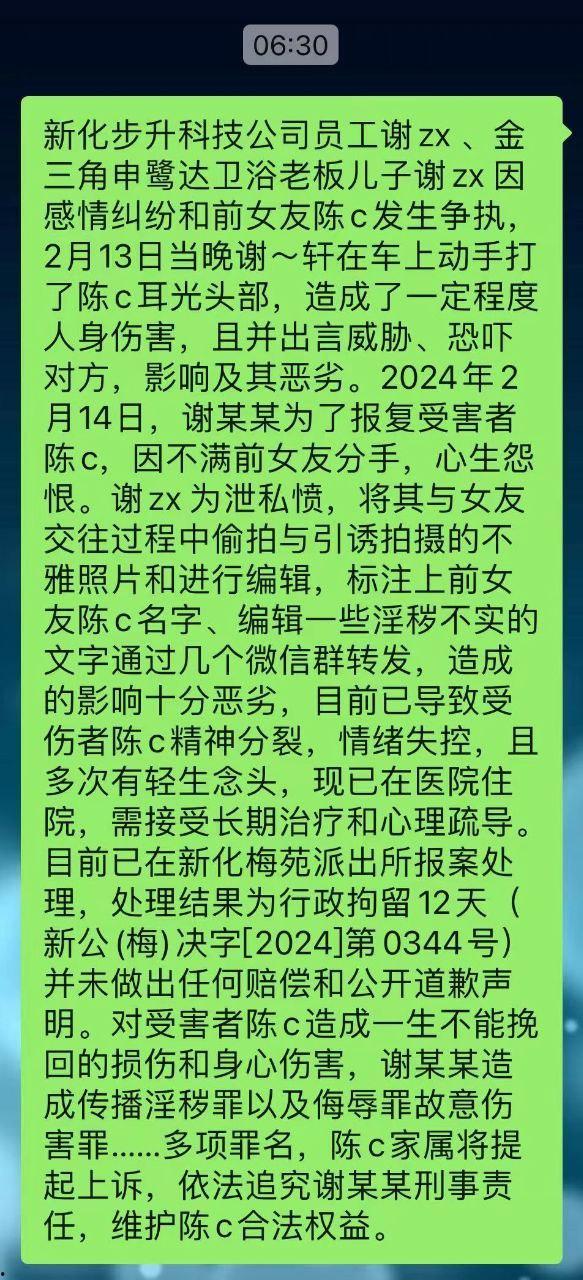 06:30

新化步升科技公司员工谢zx、金三角申鹭达卫浴老板儿子谢zx因感情纠纷和前女友陈c发生争执，2月13日当晚谢～轩在车上动手打了陈c耳光头部，造成了一定程度人身伤害，且并出言威胁、恐吓对方，影响及其恶劣。2024年2月14日，谢某某为了报复受害者陈c，因不满前女友分手，心生怨恨。谢zx为泄私愤，将其与女友交往过程中偷拍与引诱拍摄的不雅照片和进行编辑，标注上前女友陈c名字、编辑一些淫秽不实的文字通过几个微信群转发，造成的影响十分恶劣，目前已导致受伤者陈c精神分裂，情绪失控，且多次有轻生念头，现已在医院住院，需接受长期治疗和心理疏导。目前已在新化梅苑派出所报案处理，处理结果为行政拘留12天（新公(梅)决字[2024]第0344号）并未做出任何赔偿和公开道歉声明。对受害者陈c造成一生不能挽回的损伤和身心伤害，谢某某造成传播淫秽罪以及侮辱罪故意伤害罪......多项罪名，陈c家属将提起上诉，依法追究谢某某刑事责任，维护陈c合法权益。